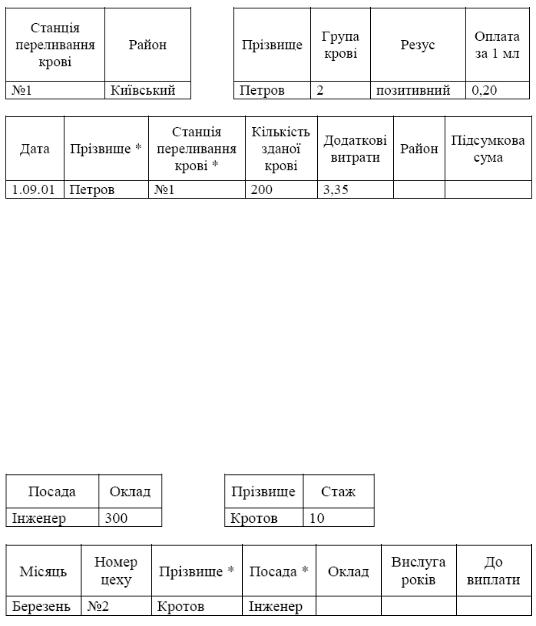 | Станція переливання крові | Район |
|---|---|
| №1 | Київський |

| Прізвище | Група крові | Резус | Оплата за 1 мл |
|---|---|---|---|
| Петров | 2 | позитивний | 0,20 |

| Дата | Прізвище * | Станція переливання крові * | Кількість зданої крові | Додаткові витрати | Район | Підсумкова сума |
|---|---|---|---|---|---|---|
| 1.09.01 | Петров | №1 | 200 | 3,35 | | |

| Посада | Оклад |
|---|---|
| Інженер | 300 |

| Прізвище | Стаж |
|---|---|
| Кротов | 10 |

| Місяць | Номер цеху | Прізвище * | Посада * | Оклад | Вислуга років | До виплати |
|---|---|---|---|---|---|---|
| Березень | №2 | Кротов | Інженер | | | |